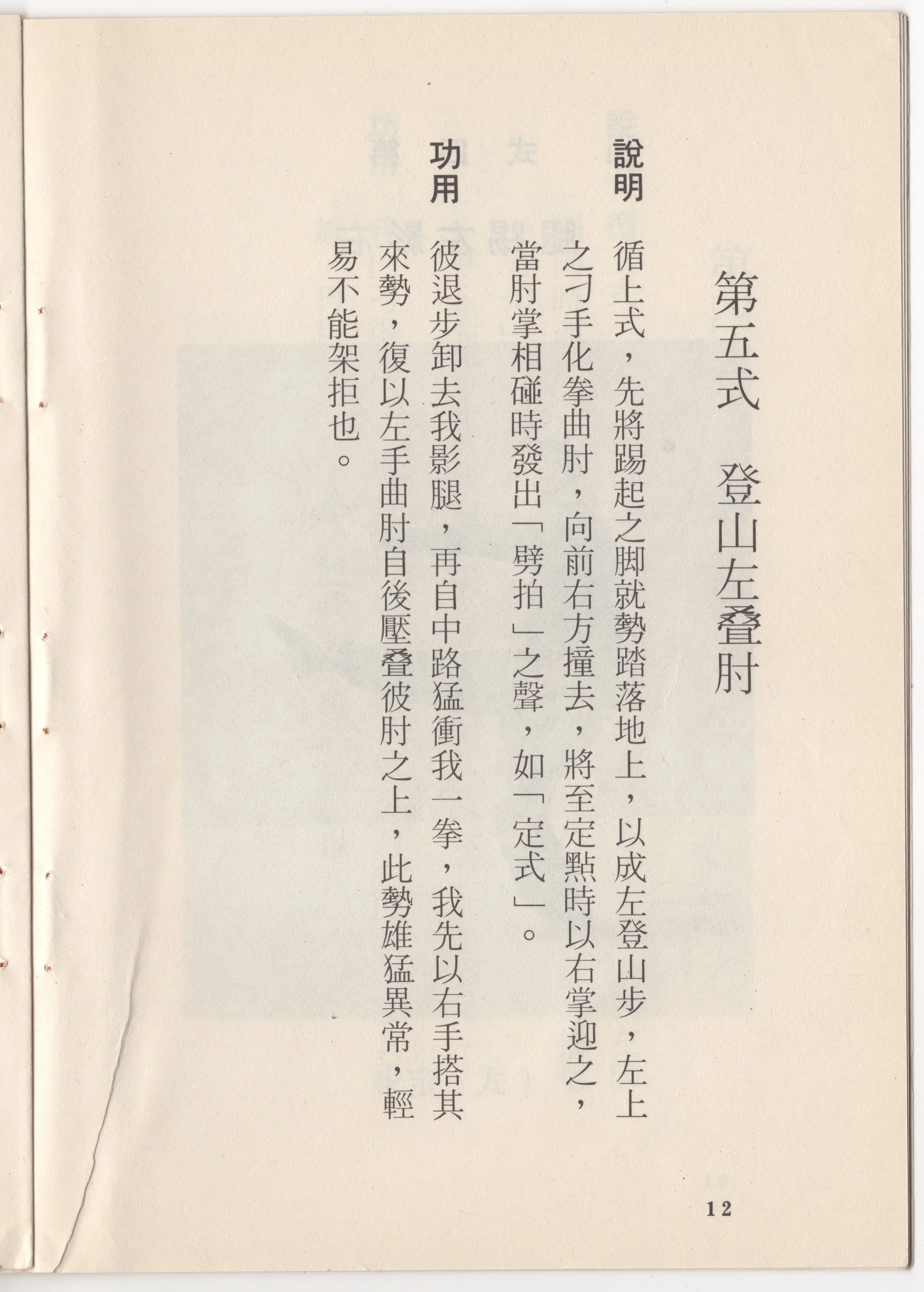 第五式　登山左叠肘

說明　循上式，先將踢起之脚就勢踏落地上，以成左登山步，左上之刁手化拳曲肘，向前右方撞去，將至定點時以右掌迎之，當肘掌相碰時發出「劈拍」之聲，如「定式」。

功用　彼退步卸去我影腿，再自中路猛衝我一拳，我先以右手搭其來勢，復以左手曲肘自後壓叠彼肘之上，此勢雄猛異常，輕易不能架拒也。

12